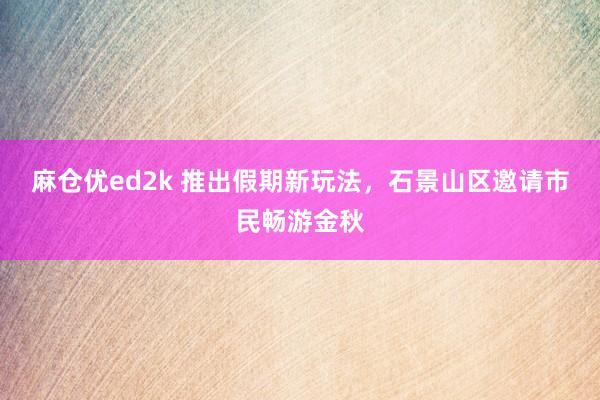 麻仓优ed2k 推出假期新玩法，石景山区邀请市民畅游金秋